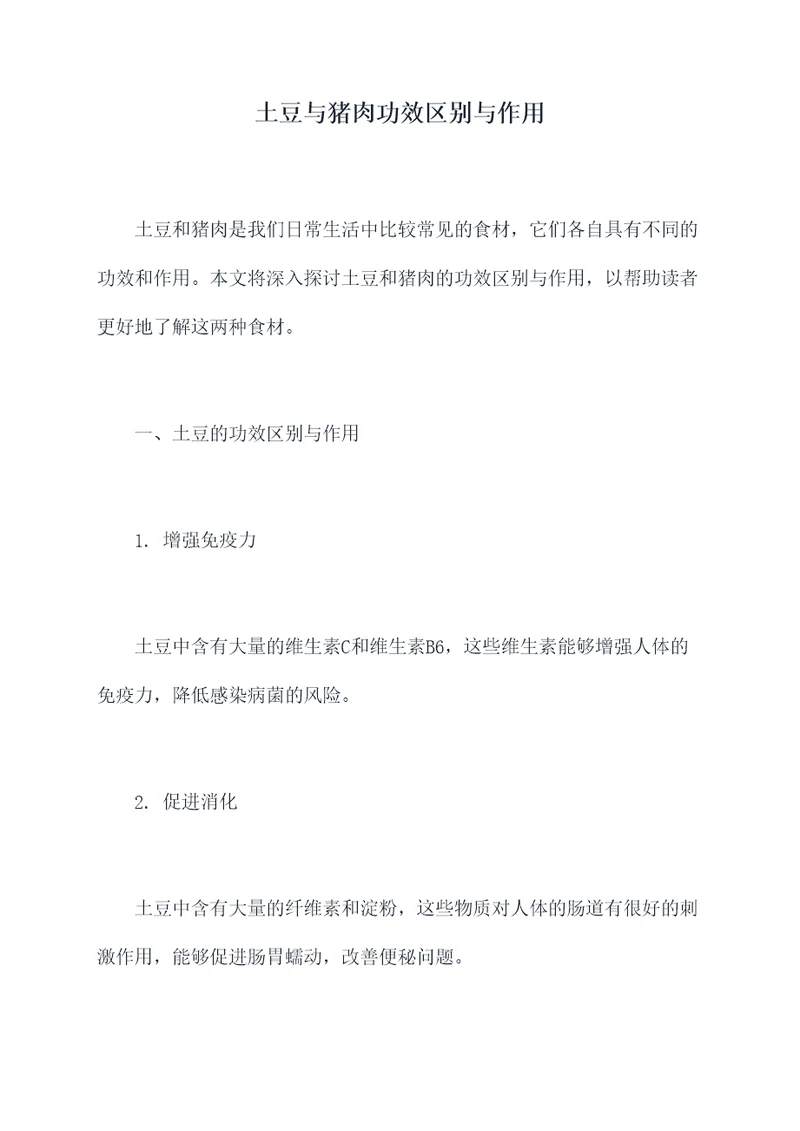 土豆与猪肉功效区别与作用

土豆和猪肉是我们日常生活中比较常见的食材，它们各自具有不同的功效和作用。本文将深入探讨土豆和猪肉的功效区别与作用，以帮助读者更好地了解这两种食材。

一、土豆的功效区别与作用

1. 增强免疫力

土豆中含有大量的维生素C和维生素B6，这些维生素能够增强人体的免疫力，降低感染病菌的风险。

2. 促进消化

土豆中含有大量的纤维素和淀粉，这些物质对人体的肠道有很好的刺激作用，能够促进肠胃蠕动，改善便秘问题。